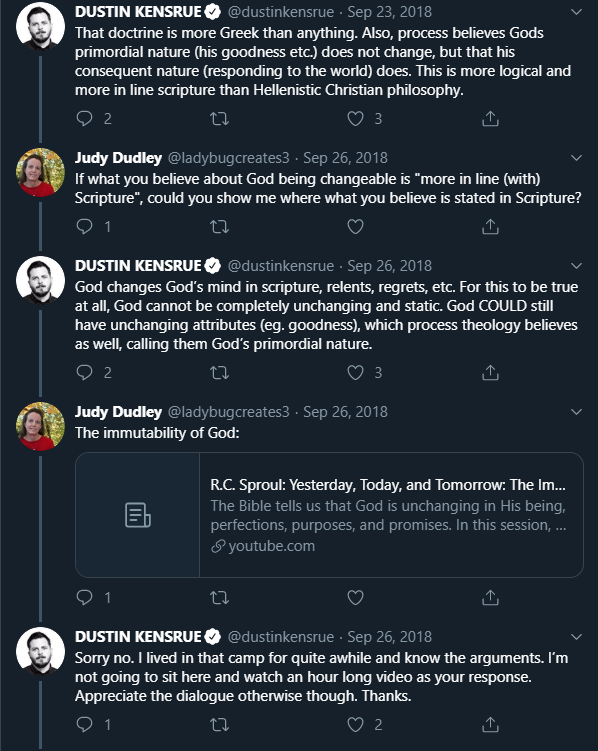 DUSTIN KENSRUE @dustinkensrue · Sep 23, 2018
That doctrine is more Greek than anything. Also, process believes Gods primordial nature (his goodness etc.) does not change, but that his consequent nature (responding to the world) does. This is more logical and more in line scripture than Hellenistic Christian philosophy.

2 3

Judy Dudley @ladybugcreates3 · Sep 26, 2018
If what you believe about God being changeable is "more in line (with) Scripture", could you show me where what you believe is stated in Scripture?

1

DUSTIN KENSRUE @dustinkensrue · Sep 26, 2018
God changes God's mind in scripture, relents, regrets, etc. For this to be true at all, God cannot be completely unchanging and static. God COULD still have unchanging attributes (eg. goodness), which process theology believes as well, calling them God's primordial nature.

2 3

Judy Dudley @ladybugcreates3 · Sep 26, 2018
The immutability of God:

R.C. Sproul: Yesterday, Today, and Tomorrow: The Im...
The Bible tells us that God is unchanging in His being, perfections, purposes, and promises. In this session, ...
youtube.com

1

DUSTIN KENSRUE @dustinkensrue · Sep 26, 2018
Sorry no. I lived in that camp for quite awhile and know the arguments. I'm not going to sit here and watch an hour long video as your response. Appreciate the dialogue otherwise though. Thanks.

1 2